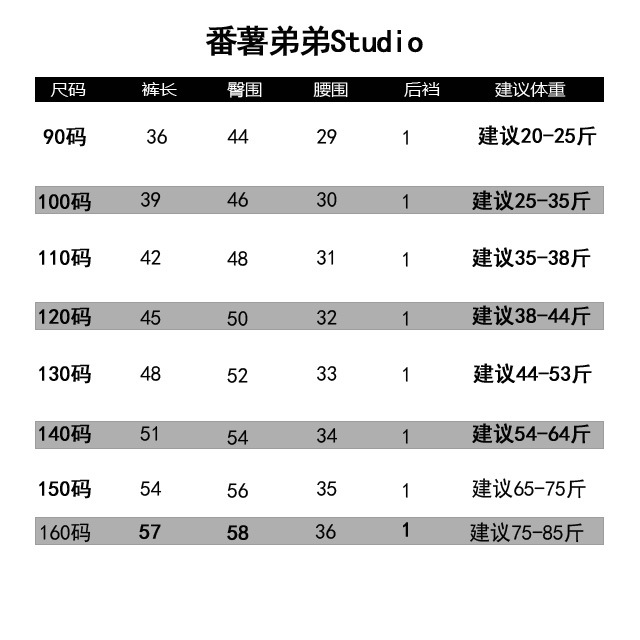 番薯弟弟Studio

| 尺码 | 裤长 | 臀围 | 腰围 | 后裆 | 建议体重 |
|---|---|---|---|---|---|
| 90码 | 36 | 44 | 29 | 1 | 建议20-25斤 |
| 100码 | 39 | 46 | 30 | 1 | 建议25-35斤 |
| 110码 | 42 | 48 | 31 | 1 | 建议35-38斤 |
| 120码 | 45 | 50 | 32 | 1 | 建议38-44斤 |
| 130码 | 48 | 52 | 33 | 1 | 建议44-53斤 |
| 140码 | 51 | 54 | 34 | 1 | 建议54-64斤 |
| 150码 | 54 | 56 | 35 | 1 | 建议65-75斤 |
| 160码 | 57 | 58 | 36 | 1 | 建议75-85斤 |